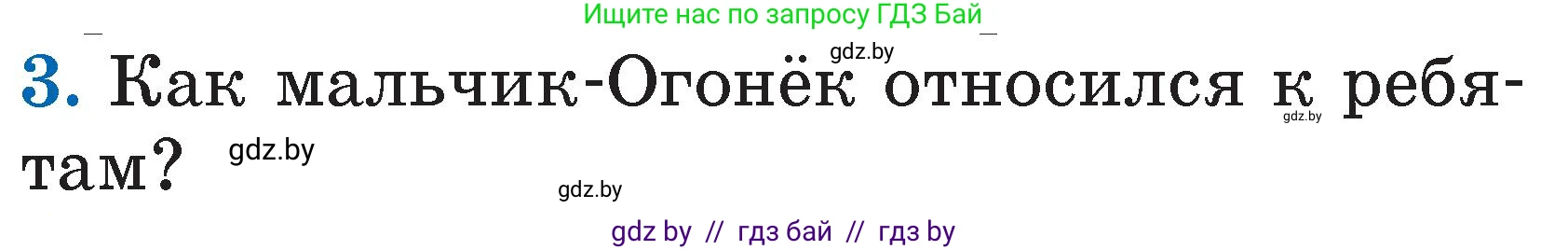 Ищите нас по запросу ГДЗ Бай

gdz.by

3. Как мальчик-Огонёк относился к ребятам?

gdz.by

gdz.by

gdz.by

gdz by // гдз бай // гдз by